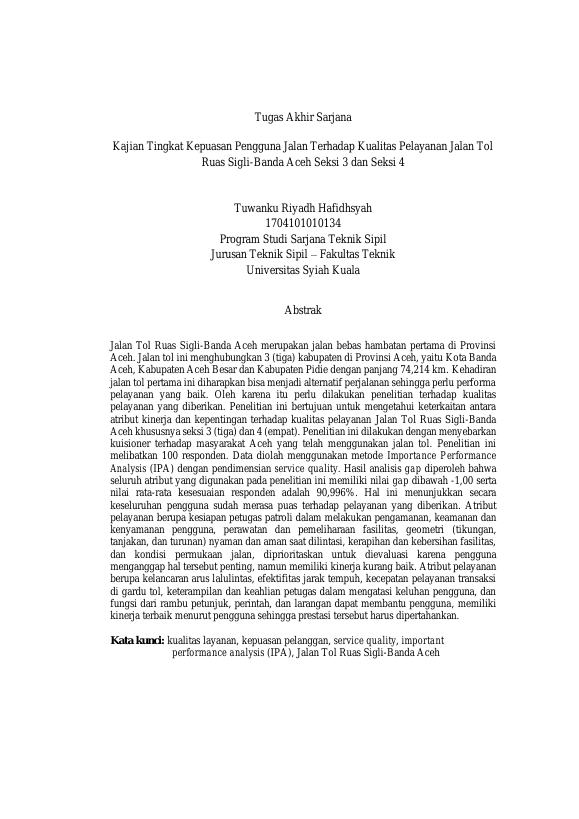 Tugas Akhir Sarjana

Kajian Tingkat Kepuasan Pengguna Jalan Terhadap Kualitas Pelayanan Jalan Tol Ruas Sigli-Banda Aceh Seksi 3 dan Seksi 4

Tuwanku Riyadh Hafidhsyah
1704101010134
Program Studi Sarjana Teknik Sipil
Jurusan Teknik Sipil – Fakultas Teknik
Universitas Syiah Kuala

Abstrak

Jalan Tol Ruas Sigli-Banda Aceh merupakan jalan bebas hambatan pertama di Provinsi Aceh. Jalan tol ini menghubungkan 3 (tiga) kabupaten di Provinsi Aceh, yaitu Kota Banda Aceh, Kabupaten Aceh Besar dan Kabupaten Pidie dengan panjang 74,214 km. Kehadiran jalan tol pertama ini diharapkan bisa menjadi alternatif perjalanan sehingga perlu performa pelayanan yang baik. Oleh karena itu perlu dilakukan penelitian terhadap kualitas pelayanan yang diberikan. Penelitian ini bertujuan untuk mengetahui keterkaitan antara atribut kinerja dan kepentingan terhadap kualitas pelayanan Jalan Tol Ruas Sigli-Banda Aceh khususnya seksi 3 (tiga) dan 4 (empat). Penelitian ini dilakukan dengan menyebarkan kuisioner terhadap masyarakat Aceh yang telah menggunakan jalan tol. Penelitian ini melibatkan 100 responden. Data diolah menggunakan metode Importance Performance Analysis (IPA) dengan pendimensian service quality. Hasil analisis gap diperoleh bahwa seluruh atribut yang digunakan pada penelitian ini memiliki nilai gap dibawah -1,00 serta nilai rata-rata kesesuaian responden adalah 90,996%. Hal ini menunjukkan secara keseluruhan pengguna sudah merasa puas terhadap pelayanan yang diberikan. Atribut pelayanan berupa kesiapan petugas patroli dalam melakukan pengamanan, keamanan dan kenyamanan pengguna, perawatan dan pemeliharaan fasilitas, geometri (tikungan, tanjakan, dan turunan) nyaman dan aman saat dilintasi, kerapihan dan kebersihan fasilitas, dan kondisi permukaan jalan, diprioritaskan untuk dievaluasi karena pengguna menganggap hal tersebut penting, namun memiliki kinerja kurang baik. Atribut pelayanan berupa kelancaran arus lalulintas, efektifitas jarak tempuh, kecepatan pelayanan transaksi di gardu tol, keterampilan dan keahlian petugas dalam mengatasi keluhan pengguna, dan fungsi dari rambu petunjuk, perintah, dan larangan dapat membantu pengguna, memiliki kinerja terbaik menurut pengguna sehingga prestasi tersebut harus dipertahankan.

Kata kunci: kualitas layanan, kepuasan pelanggan, service quality, important performance analysis (IPA), Jalan Tol Ruas Sigli-Banda Aceh